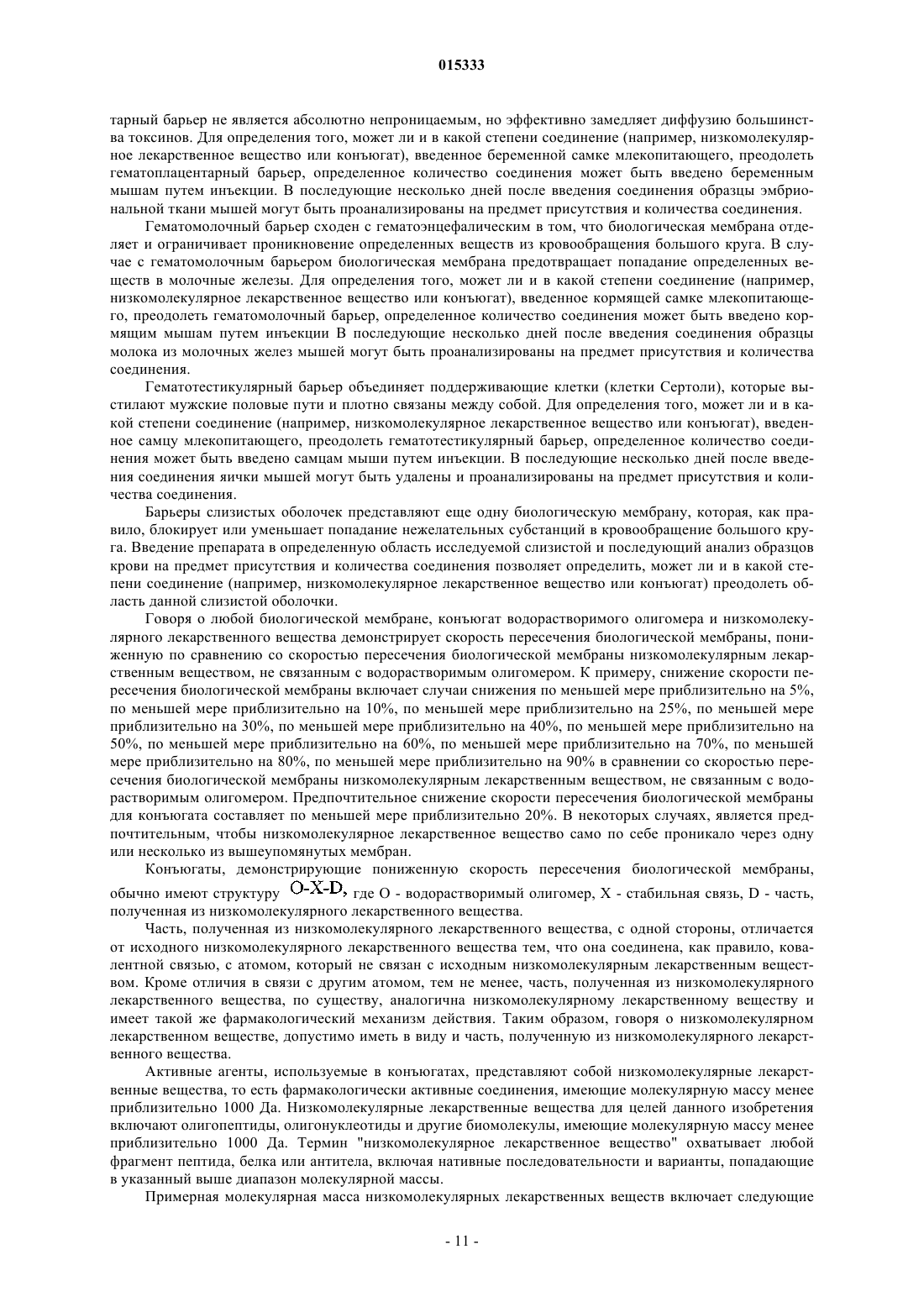 015333

тарный барьер не является абсолютно непроницаемым, но эффективно замедляет диффузию большинства токсинов. Для определения того, может ли и в какой степени соединение (например, низкомолекулярное лекарственное вещество или конъюгат), введенное беременной самке млекопитающего, преодолеть гематоплацентарный барьер, определенное количество соединения может быть введено беременным мышам путем инъекции. В последующие несколько дней после введения соединения образцы эмбриональной ткани мышей могут быть проанализированы на предмет присутствия и количества соединения.

Гематомолочный барьер сходен с гематоэнцефалическим в том, что биологическая мембрана отделяет и ограничивает проникновение определенных веществ из кровообращения большого круга. В случае с гематомолочным барьером биологическая мембрана предотвращает попадание определенных веществ в молочные железы. Для определения того, может ли и в какой степени соединение (например, низкомолекулярное лекарственное вещество или конъюгат), введенное кормящей самке млекопитающего, преодолеть гематомолочный барьер, определенное количество соединения может быть введено кормящим мышам путем инъекции В последующие несколько дней после введения соединения образцы молока из молочных желез мышей могут быть проанализированы на предмет присутствия и количества соединения.

Гематотестикулярный барьер объединяет поддерживающие клетки (клетки Сертоли), которые выстилают мужские половые пути и плотно связаны между собой. Для определения того, может ли и в какой степени соединение (например, низкомолекулярное лекарственное вещество или конъюгат), введенное самцу млекопитающего, преодолеть гематотестикулярный барьер, определенное количество соединения может быть введено самцам мыши путем инъекции. В последующие несколько дней после введения соединения яички мышей могут быть удалены и проанализированы на предмет присутствия и количества соединения.

Барьеры слизистых оболочек представляют еще одну биологическую мембрану, которая, как правило, блокирует или уменьшает попадание нежелательных субстанций в кровообращение большого круга. Введение препарата в определенную область исследуемой слизистой и последующий анализ образцов крови на предмет присутствия и количества соединения позволяет определить, может ли и в какой степени соединение (например, низкомолекулярное лекарственное вещество или конъюгат) преодолеть область данной слизистой оболочки.

Говоря о любой биологической мембране, конъюгат водорастворимого олигомера и низкомолекулярного лекарственного вещества демонстрирует скорость пересечения биологической мембраны, пониженную по сравнению со скоростью пересечения биологической мембраны низкомолекулярным лекарственным веществом, не связанным с водорастворимым олигомером. К примеру, снижение скорости пересечения биологической мембраны включает случаи снижения по меньшей мере приблизительно на 5%, по меньшей мере приблизительно на 10%, по меньшей мере приблизительно на 25%, по меньшей мере приблизительно на 30%, по меньшей мере приблизительно на 40%, по меньшей мере приблизительно на 50%, по меньшей мере приблизительно на 60%, по меньшей мере приблизительно на 70%, по меньшей мере приблизительно на 80%, по меньшей мере приблизительно на 90% в сравнении со скоростью пересечения биологической мембраны низкомолекулярным лекарственным веществом, не связанным с водорастворимым олигомером. Предпочтительное снижение скорости пересечения биологической мембраны для конъюгата составляет по меньшей мере приблизительно 20%. В некоторых случаях, является предпочтительным, чтобы низкомолекулярное лекарственное вещество само по себе проникало через одну или несколько из вышеупомянутых мембран.

Конъюгаты, демонстрирующие пониженную скорость пересечения биологической мембраны, обычно имеют структуру O-X-D, где O - водорастворимый олигомер, X - стабильная связь, D - часть, полученная из низкомолекулярного лекарственного вещества.

Часть, полученная из низкомолекулярного лекарственного вещества, с одной стороны, отличается от исходного низкомолекулярного лекарственного вещества тем, что она соединена, как правило, ковалентной связью, с атомом, который не связан с исходным низкомолекулярным лекарственным веществом. Кроме отличия в связи с другим атомом, тем не менее, часть, полученная из низкомолекулярного лекарственного вещества, по существу, аналогична низкомолекулярному лекарственному веществу и имеет такой же фармакологический механизм действия. Таким образом, говоря о низкомолекулярном лекарственном веществе, допустимо иметь в виду и часть, полученную из низкомолекулярного лекарственного вещества.

Активные агенты, используемые в конъюгатах, представляют собой низкомолекулярные лекарственные вещества, то есть фармакологически активные соединения, имеющие молекулярную массу менее приблизительно 1000 Да. Низкомолекулярные лекарственные вещества для целей данного изобретения включают олигопептиды, олигонуклеотиды и другие биомолекулы, имеющие молекулярную массу менее приблизительно 1000 Да. Термин "низкомолекулярное лекарственное вещество" охватывает любой фрагмент пептида, белка или антитела, включая нативные последовательности и варианты, попадающие в указанный выше диапазон молекулярной массы.

Примерная молекулярная масса низкомолекулярных лекарственных веществ включает следующие

- 11 -